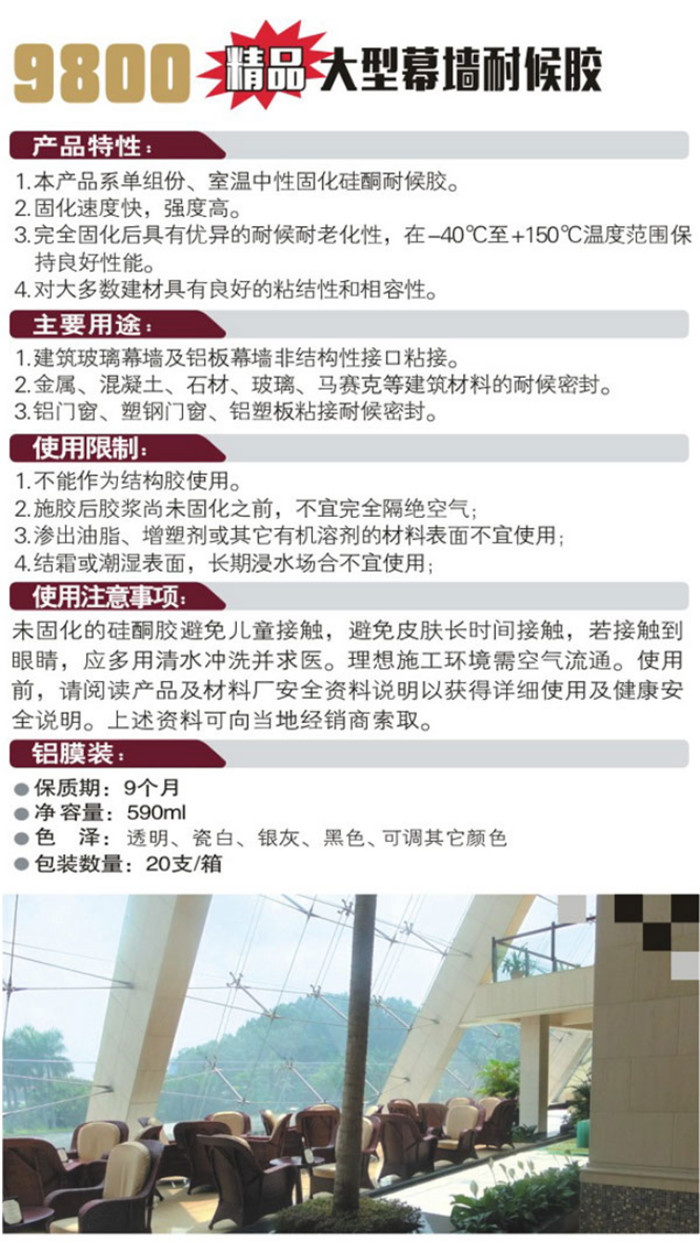 9800 精品 大型幕墙耐候胶

产品特性：

1.本产品系单组份、室温中性固化硅酮耐候胶。
2.固化速度快，强度高。
3.完全固化后具有优异的耐候耐老化性，在-40℃至+150℃温度范围保持良好性能。
4.对大多数建材具有良好的粘结性和相容性。

主要用途：

1.建筑玻璃幕墙及铝板幕墙非结构性接口粘接。
2.金属、混凝土、石材、玻璃、马赛克等建筑材料的耐候密封。
3.铝门窗、塑钢门窗、铝塑板粘接耐候密封。

使用限制：

1.不能作为结构胶使用。
2.施胶后胶浆尚未固化之前，不宜完全隔绝空气；
3.渗出油脂、增塑剂或其它有机溶剂的材料表面不宜使用；
4.结霜或潮湿表面，长期浸水场合不宜使用；

使用注意事项：

未固化的硅酮胶避免儿童接触，避免皮肤长时间接触，若接触到眼睛，应多用清水冲洗并求医。理想施工环境需空气流通。使用前，请阅读产品及材料厂安全资料说明以获得详细使用及健康安全说明。上述资料可向当地经销商索取。

铝膜装：

• 保质期：9个月
• 净容量：590ml
• 色 泽：透明、瓷白、银灰、黑色、可调其它颜色
• 包装数量：20支/箱